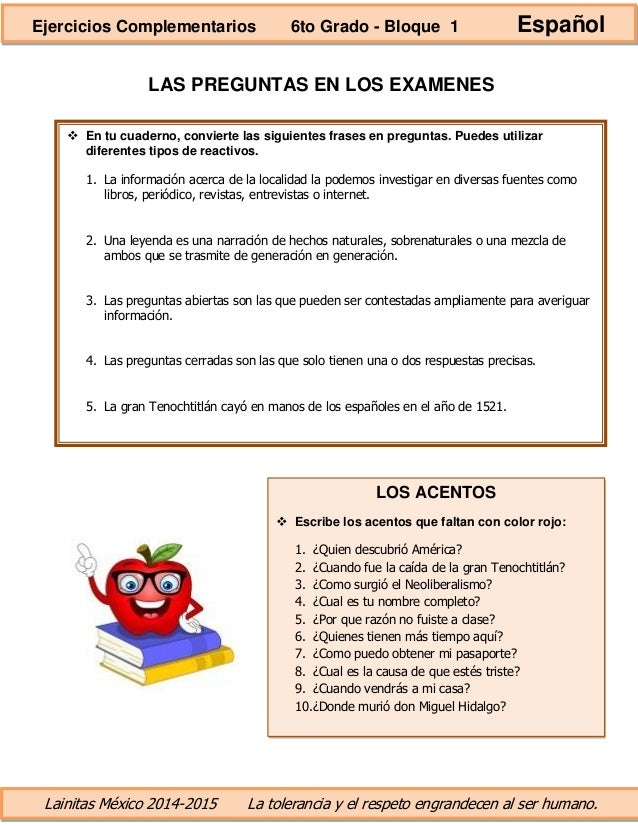 Ejercicios Complementarios 6to Grado - Bloque 1 Español

LAS PREGUNTAS EN LOS EXAMENES

❖ En tu cuaderno, convierte las siguientes frases en preguntas. Puedes utilizar diferentes tipos de reactivos.

1. La información acerca de la localidad la podemos investigar en diversas fuentes como libros, periódico, revistas, entrevistas o internet.

2. Una leyenda es una narración de hechos naturales, sobrenaturales o una mezcla de ambos que se trasmite de generación en generación.

3. Las preguntas abiertas son las que pueden ser contestadas ampliamente para averiguar información.

4. Las preguntas cerradas son las que solo tienen una o dos respuestas precisas.

5. La gran Tenochtitlán cayó en manos de los españoles en el año de 1521.

LOS ACENTOS

❖ Escribe los acentos que faltan con color rojo:

1. ¿Quien descubrió América?
2. ¿Cuando fue la caída de la gran Tenochtitlán?
3. ¿Como surgió el Neoliberalismo?
4. ¿Cual es tu nombre completo?
5. ¿Por que razón no fuiste a clase?
6. ¿Quienes tienen más tiempo aquí?
7. ¿Como puedo obtener mi pasaporte?
8. ¿Cual es la causa de que estés triste?
9. ¿Cuando vendrás a mi casa?
10. ¿Donde murió don Miguel Hidalgo?

Lainitas México 2014-2015 La tolerancia y el respeto engrandecen al ser humano.